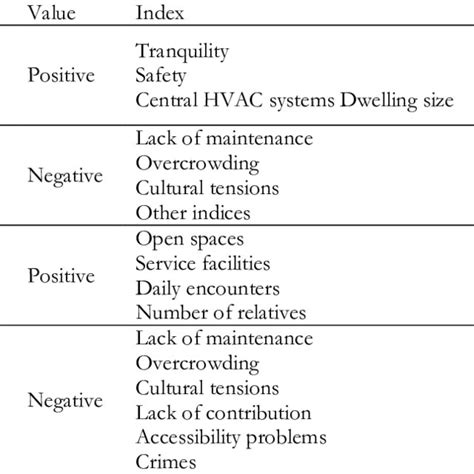 | Value | Index |
|---|---|
| Positive | Tranquility<br>Safety<br>Central HVAC systems Dwelling size |
| Negative | Lack of maintenance<br>Overcrowding<br>Cultural tensions<br>Other indices |
| Positive | Open spaces<br>Service facilities<br>Daily encounters<br>Number of relatives |
| Negative | Lack of maintenance<br>Overcrowding<br>Cultural tensions<br>Lack of contribution<br>Accessibility problems<br>Crimes |